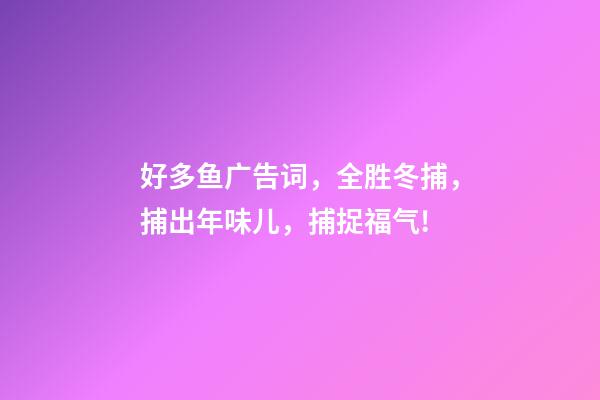 好多鱼广告词，全胜冬捕，捕出年味儿，捕捉福气!